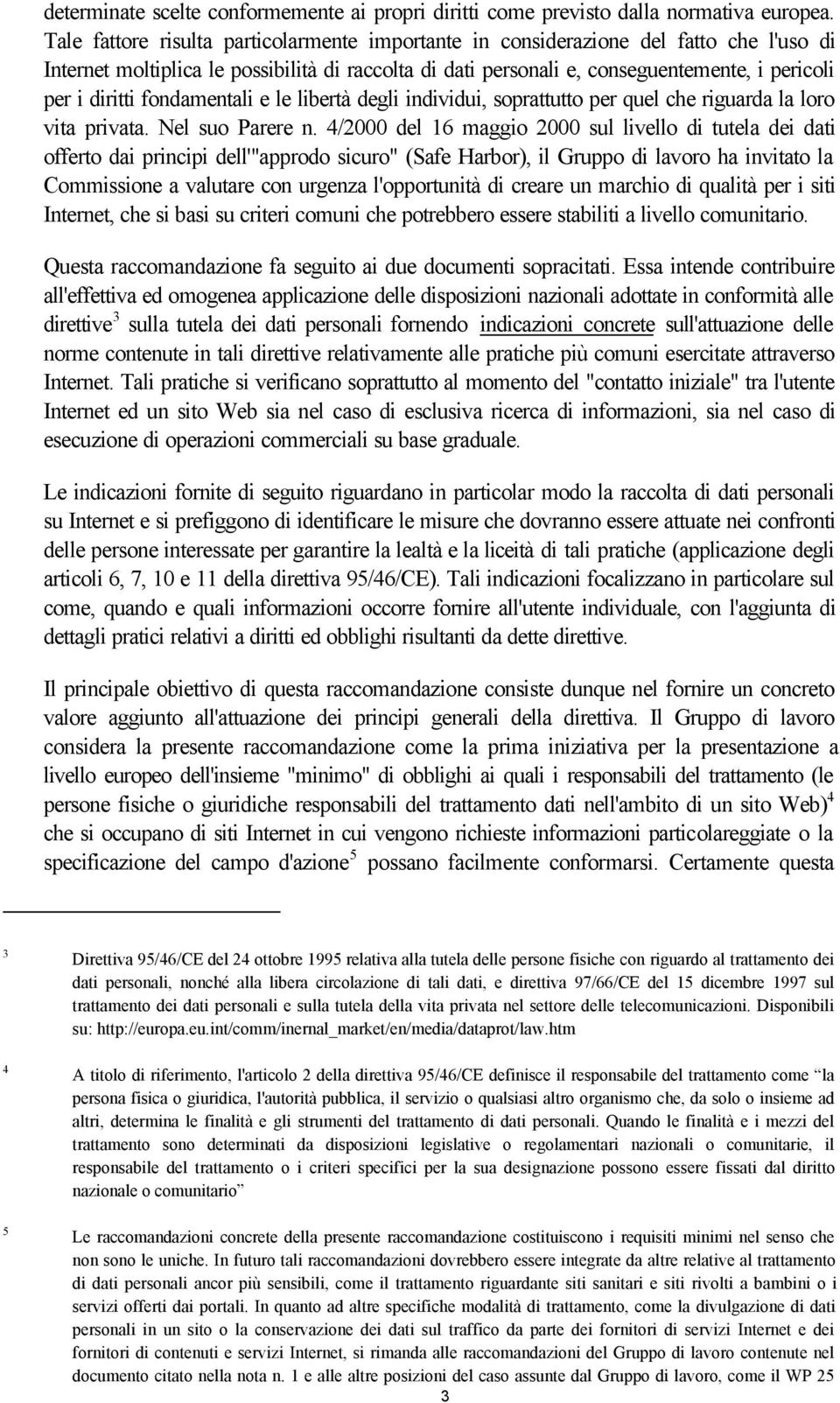 determinate scelte conformemente ai propri diritti come previsto dalla normativa europea. Tale fattore risulta particolarmente importante in considerazione del fatto che l'uso di Internet moltiplica le possibilità di raccolta di dati personali e, conseguentemente, i pericoli per i diritti fondamentali e le libertà degli individui, soprattutto per quel che riguarda la loro vita privata. Nel suo Parere n. 4/2000 del 16 maggio 2000 sul livello di tutela dei dati offerto dai principi dell'"approdo sicuro" (Safe Harbor), il Gruppo di lavoro ha invitato la Commissione a valutare con urgenza l'opportunità di creare un marchio di qualità per i siti Internet, che si basi su criteri comuni che potrebbero essere stabiliti a livello comunitario.

Questa raccomandazione fa seguito ai due documenti sopracitati. Essa intende contribuire all'effettiva ed omogenea applicazione delle disposizioni nazionali adottate in conformità alle direttive$^3$ sulla tutela dei dati personali fornendo indicazioni concrete sull'attuazione delle norme contenute in tali direttive relativamente alle pratiche più comuni esercitate attraverso Internet. Tali pratiche si verificano soprattutto al momento del "contatto iniziale" tra l'utente Internet ed un sito Web sia nel caso di esclusiva ricerca di informazioni, sia nel caso di esecuzione di operazioni commerciali su base graduale.

Le indicazioni fornite di seguito riguardano in particolar modo la raccolta di dati personali su Internet e si prefiggono di identificare le misure che dovranno essere attuate nei confronti delle persone interessate per garantire la lealtà e la liceità di tali pratiche (applicazione degli articoli 6, 7, 10 e 11 della direttiva 95/46/CE). Tali indicazioni focalizzano in particolare sul come, quando e quali informazioni occorre fornire all'utente individuale, con l'aggiunta di dettagli pratici relativi a diritti ed obblighi risultanti da dette direttive.

Il principale obiettivo di questa raccomandazione consiste dunque nel fornire un concreto valore aggiunto all'attuazione dei principi generali della direttiva. Il Gruppo di lavoro considera la presente raccomandazione come la prima iniziativa per la presentazione a livello europeo dell'insieme "minimo" di obblighi ai quali i responsabili del trattamento (le persone fisiche o giuridiche responsabili del trattamento dati nell'ambito di un sito Web)$^4$ che si occupano di siti Internet in cui vengono richieste informazioni particolareggiate o la specificazione del campo d'azione$^5$ possano facilmente conformarsi. Certamente questa

$^3$ Direttiva 95/46/CE del 24 ottobre 1995 relativa alla tutela delle persone fisiche con riguardo al trattamento dei dati personali, nonché alla libera circolazione di tali dati, e direttiva 97/66/CE del 15 dicembre 1997 sul trattamento dei dati personali e sulla tutela della vita privata nel settore delle telecomunicazioni. Disponibili su: http://europa.eu.int/comm/inernal_market/en/media/dataprot/law.htm

$^4$ A titolo di riferimento, l'articolo 2 della direttiva 95/46/CE definisce il responsabile del trattamento come “la persona fisica o giuridica, l'autorità pubblica, il servizio o qualsiasi altro organismo che, da solo o insieme ad altri, determina le finalità e gli strumenti del trattamento di dati personali. Quando le finalità e i mezzi del trattamento sono determinati da disposizioni legislative o regolamentari nazionali o comunitarie, il responsabile del trattamento o i criteri specifici per la sua designazione possono essere fissati dal diritto nazionale o comunitario”

$^5$ Le raccomandazioni concrete della presente raccomandazione costituiscono i requisiti minimi nel senso che non sono le uniche. In futuro tali raccomandazioni dovrebbero essere integrate da altre relative al trattamento di dati personali ancor più sensibili, come il trattamento riguardante siti sanitari e siti rivolti a bambini o i servizi offerti dai portali. In quanto ad altre specifiche modalità di trattamento, come la divulgazione di dati personali in un sito o la conservazione dei dati sul traffico da parte dei fornitori di servizi Internet e dei fornitori di contenuti e servizi Internet, si rimanda alle raccomandazioni del Gruppo di lavoro contenute nel documento citato nella nota n. 1 e alle altre posizioni del caso assunte dal Gruppo di lavoro, come il WP 25

3